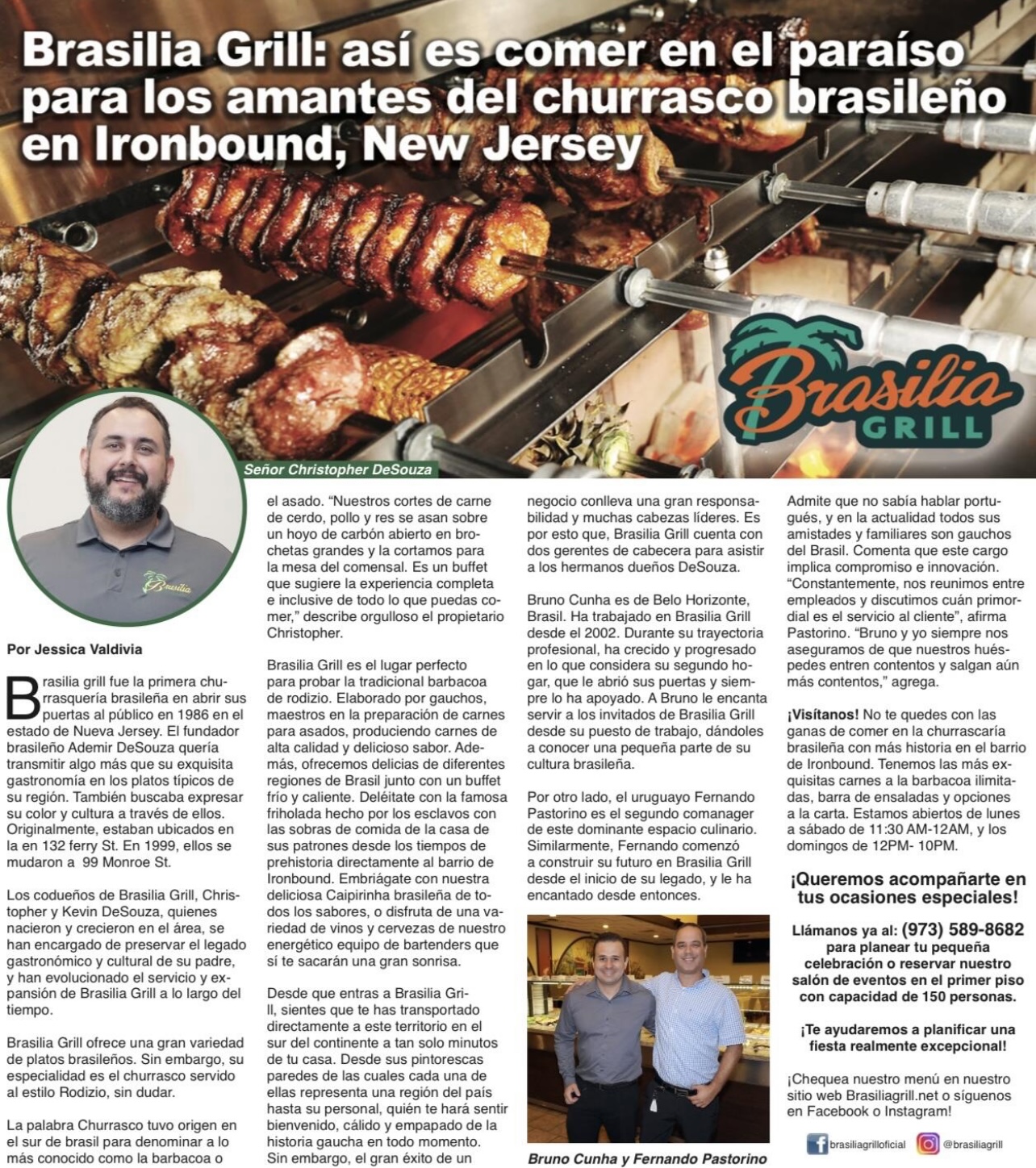 Brasilia Grill: así es comer en el paraíso para los amantes del churrasco brasileño en Ironbound, New Jersey

Brasilia GRILL

Señor Christopher DeSouza

Por Jessica Valdivia

Brasilia grill fue la primera churrasquería brasileña en abrir sus puertas al público en 1986 en el estado de Nueva Jersey. El fundador brasileño Ademir DeSouza quería transmitir algo más que su exquisita gastronomía en los platos típicos de su región. También buscaba expresar su color y cultura a través de ellos. Originalmente, estaban ubicados en la en 132 ferry St. En 1999, ellos se mudaron a 99 Monroe St.

Los codueños de Brasilia Grill, Christopher y Kevin DeSouza, quienes nacieron y crecieron en el área, se han encargado de preservar el legado gastronómico y cultural de su padre, y han evolucionado el servicio y expansión de Brasilia Grill a lo largo del tiempo.

Brasilia Grill ofrece una gran variedad de platos brasileños. Sin embargo, su especialidad es el churrasco servido al estilo Rodizio, sin dudar.

La palabra Churrasco tuvo origen en el sur de brasil para denominar a lo más conocido como la barbacoa o el asado. "Nuestros cortes de carne de cerdo, pollo y res se asan sobre un hoyo de carbón abierto en brochetas grandes y la cortamos para la mesa del comensal. Es un buffet que sugiere la experiencia completa e inclusive de todo lo que puedas comer," describe orgulloso el propietario Christopher.

Brasilia Grill es el lugar perfecto para probar la tradicional barbacoa de rodizio. Elaborado por gauchos, maestros en la preparación de carnes para asados, produciendo carnes de alta calidad y delicioso sabor. Además, ofrecemos delicias de diferentes regiones de Brasil junto con un buffet frío y caliente. Deléitate con la famosa friholada hecho por los esclavos con las sobras de comida de la casa de sus patrones desde los tiempos de prehistoria directamente al barrio de Ironbound. Embriágate con nuestra deliciosa Caipirinha brasileña de todos los sabores, o disfruta de una variedad de vinos y cervezas de nuestro energético equipo de bartenders que sí te sacarán una gran sonrisa.

Desde que entras a Brasilia Grill, sientes que te has transportado directamente a este territorio en el sur del continente a tan solo minutos de tu casa. Desde sus pintorescas paredes de las cuales cada una de ellas representa una región del país hasta su personal, quién te hará sentir bienvenido, cálido y empapado de la historia gaucha en todo momento. Sin embargo, el gran éxito de un negocio conlleva una gran responsabilidad y muchas cabezas líderes. Es por esto que, Brasilia Grill cuenta con dos gerentes de cabecera para asistir a los hermanos dueños DeSouza.

Bruno Cunha es de Belo Horizonte, Brasil. Ha trabajado en Brasilia Grill desde el 2002. Durante su trayectoria profesional, ha crecido y progresado en lo que considera su segundo hogar, que le abrió sus puertas y siempre lo ha apoyado. A Bruno le encanta servir a los invitados de Brasilia Grill desde su puesto de trabajo, dándoles a conocer una pequeña parte de su cultura brasileña.

Por otro lado, el uruguayo Fernando Pastorino es el segundo comanager de este dominante espacio culinario. Similarmente, Fernando comenzó a construir su futuro en Brasilia Grill desde el inicio de su legado, y le ha encantado desde entonces.

Bruno Cunha y Fernando Pastorino

Admite que no sabía hablar portugués, y en la actualidad todos sus amistades y familiares son gauchos del Brasil. Comenta que este cargo implica compromiso e innovación. "Constantemente, nos reunimos entre empleados y discutimos cuán primordial es el servicio al cliente", afirma Pastorino. "Bruno y yo siempre nos aseguramos de que nuestros huéspedes entren contentos y salgan aún más contentos," agrega.

¡Visítanos! No te quedes con las ganas de comer en la churrascaría brasileña con más historia en el barrio de Ironbound. Tenemos las más exquisitas carnes a la barbacoa ilimitadas, barra de ensaladas y opciones a la carta. Estamos abiertos de lunes a sábado de 11:30 AM-12AM, y los domingos de 12PM- 10PM.

¡Queremos acompañarte en tus ocasiones especiales!

Llámanos ya al: (973) 589-8682 para planear tu pequeña celebración o reservar nuestro salón de eventos en el primer piso con capacidad de 150 personas.

¡Te ayudaremos a planificar una fiesta realmente excepcional!

¡Chequea nuestro menú en nuestro sitio web Brasiliagrill.net o síguenos en Facebook o Instagram!

brasiliagrilloficial @brasiliagrill